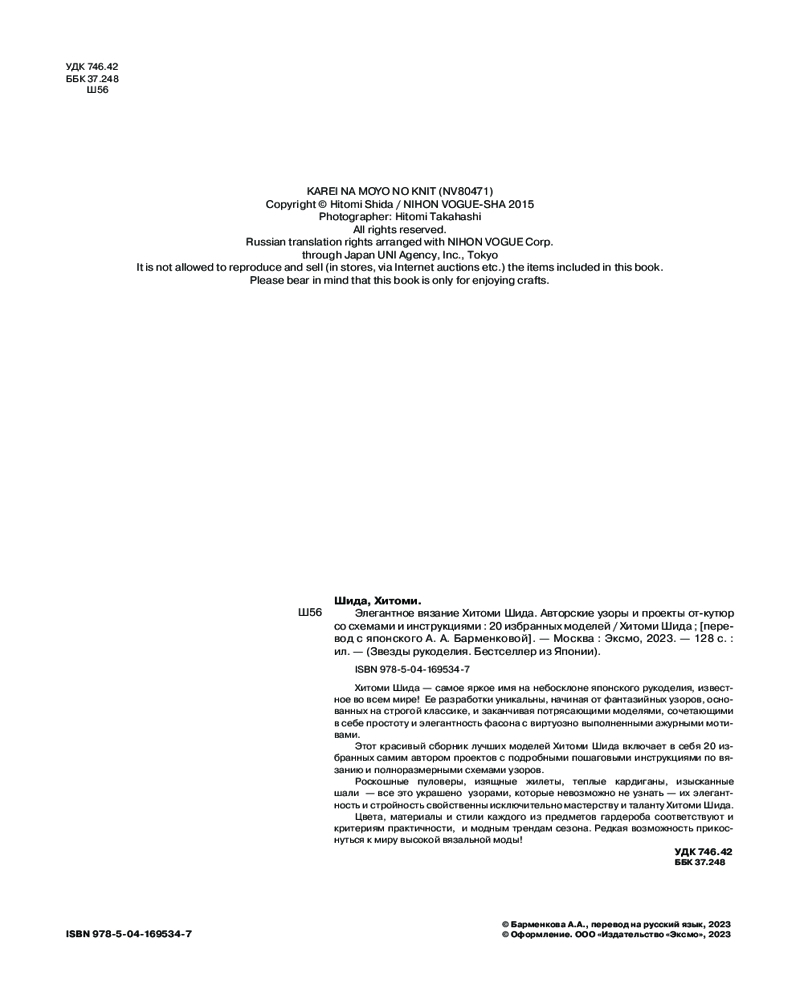 УДК 746.42
ББК 37.248
Ш56

KAREI NA MOYO NO KNIT (NV80471)
Copyright © Hitomi Shida / NIHON VOGUE-SHA 2015
Photographer: Hitomi Takahashi
All rights reserved.
Russian translation rights arranged with NIHON VOGUE Corp.
through Japan UNI Agency, Inc., Tokyo
It is not allowed to reproduce and sell (in stores, via Internet auctions etc.) the items included in this book.
Please bear in mind that this book is only for enjoying crafts.

Шида, Хитоми.

Ш56 Элегантное вязание Хитоми Шида. Авторские узоры и проекты от-кутюр со схемами и инструкциями : 20 избранных моделей / Хитоми Шида ; [перевод с японского А. А. Барменковой]. — Москва : Эксмо, 2023. — 128 с. : ил. — (Звезды рукоделия. Бестселлер из Японии).

ISBN 978-5-04-169534-7

Хитоми Шида — самое яркое имя на небосклоне японского рукоделия, известное во всем мире! Ее разработки уникальны, начиная от фантазийных узоров, основанных на строгой классике, и заканчивая потрясающими моделями, сочетающими в себе простоту и элегантность фасона с виртуозно выполненными ажурными мотивами.

Этот красивый сборник лучших моделей Хитоми Шида включает в себя 20 избранных самим автором проектов с подробными пошаговыми инструкциями по вязанию и полноразмерными схемами узоров.

Роскошные пуловеры, изящные жилеты, теплые кардиганы, изысканные шали — все это украшено узорами, которые невозможно не узнать — их элегантность и стройность свойственны исключительно мастерству и таланту Хитоми Шида.

Цвета, материалы и стили каждого из предметов гардероба соответствуют и критериям практичности, и модным трендам сезона. Редкая возможность прикоснуться к миру высокой вязальной моды!

УДК 746.42
ББК 37.248

ISBN 978-5-04-169534-7

© Барменкова А.А., перевод на русский язык, 2023
© Оформление. ООО «Издательство «Эксмо», 2023